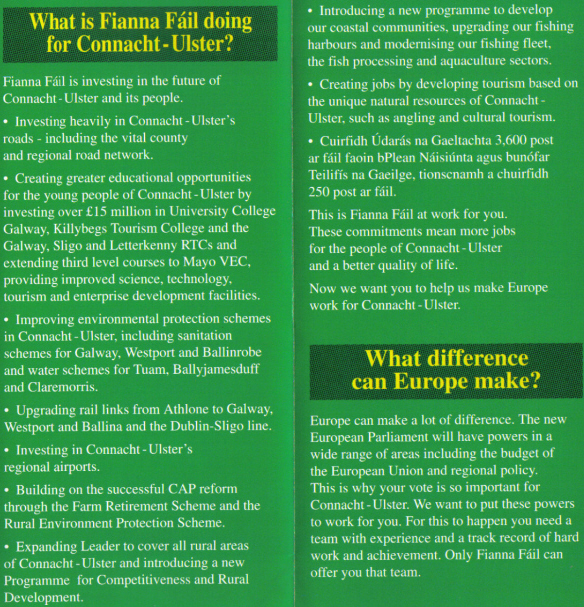 What is Fianna Fáil doing for Connacht - Ulster?

Fianna Fáil is investing in the future of Connacht - Ulster and its people.

• Investing heavily in Connacht - Ulster's roads - including the vital county and regional road network.

• Creating greater educational opportunities for the young people of Connacht - Ulster by investing over £15 million in University College Galway, Killybegs Tourism College and the Galway, Sligo and Letterkenny RTCs and extending third level courses to Mayo VEC, providing improved science, technology, tourism and enterprise development facilities.

• Improving environmental protection schemes in Connacht - Ulster, including sanitation schemes for Galway, Westport and Ballinrobe and water schemes for Tuam, Ballyjamesduff and Claremorris.

• Upgrading rail links from Athlone to Galway, Westport and Ballina and the Dublin-Sligo line.

• Investing in Connacht - Ulster's regional airports.

• Building on the successful CAP reform through the Farm Retirement Scheme and the Rural Environment Protection Scheme.

• Expanding Leader to cover all rural areas of Connacht - Ulster and introducing a new Programme for Competitiveness and Rural Development.

• Introducing a new programme to develop our coastal communities, upgrading our fishing harbours and modernising our fishing fleet, the fish processing and aquaculture sectors.

• Creating jobs by developing tourism based on the unique natural resources of Connacht - Ulster, such as angling and cultural tourism.

• Cuirfidh Údarás na Gaeltachta 3,600 post ar fáil faoin bPlean Náisiúnta agus bunófar Teilifís na Gaeilge, tionscnamh a chuirfidh 250 post ar fáil.

This is Fianna Fáil at work for you. These commitments mean more jobs for the people of Connacht - Ulster and a better quality of life.

Now we want you to help us make Europe work for Connacht - Ulster.

What difference can Europe make?

Europe can make a lot of difference. The new European Parliament will have powers in a wide range of areas including the budget of the European Union and regional policy. This is why your vote is so important for Connacht - Ulster. We want to put these powers to work for you. For this to happen you need a team with experience and a track record of hard work and achievement. Only Fianna Fáil can offer you that team.